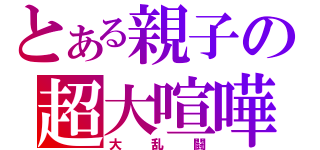 とある親子の
超大喧嘩
大乱闘